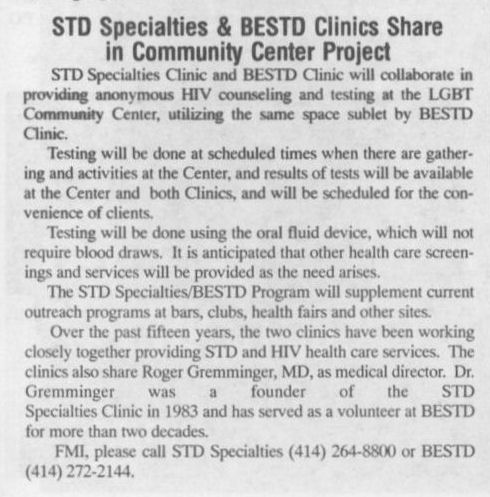 STD Specialties & BESTD Clinics Share in Community Center Project

STD Specialties Clinic and BESTD Clinic will collaborate in providing anonymous HIV counseling and testing at the LGBT Community Center, utilizing the same space sublet by BESTD Clinic.

Testing will be done at scheduled times when there are gathering and activities at the Center, and results of tests will be available at the Center and both Clinics, and will be scheduled for the convenience of clients.

Testing will be done using the oral fluid device, which will not require blood draws. It is anticipated that other health care screenings and services will be provided as the need arises.

The STD Specialties/BESTD Program will supplement current outreach programs at bars, clubs, health fairs and other sites.

Over the past fifteen years, the two clinics have been working closely together providing STD and HIV health care services. The clinics also share Roger Gremminger, MD, as medical director. Dr. Gremminger was a founder of the STD Specialties Clinic in 1983 and has served as a volunteer at BESTD for more than two decades.

FMI, please call STD Specialties (414) 264-8800 or BESTD (414) 272-2144.